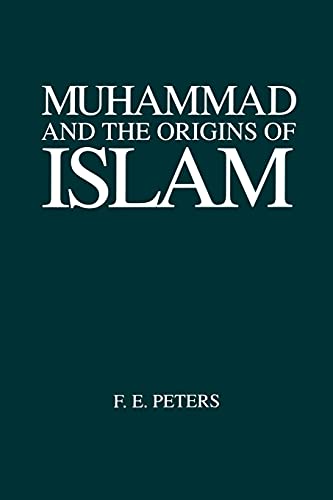 MUHAMMAD
AND THE ORIGINS OF
ISLAM

F. E. PETERS